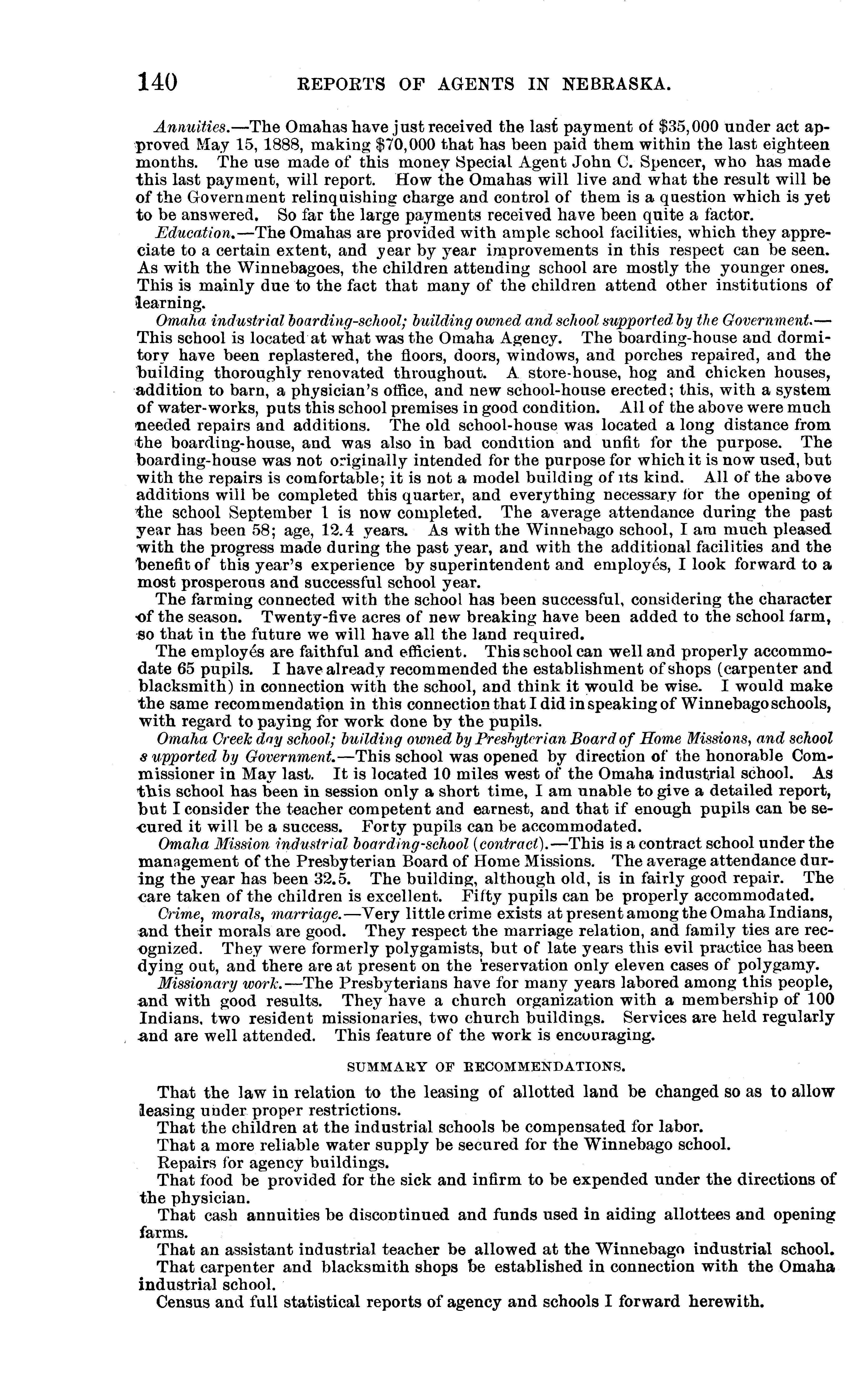 140 REPORTS OF AGENTS IN NEBRASKA.

Annuities.—The Omahas have just received the last payment of $35,000 under act approved May 15, 1888, making $70,000 that has been paid them within the last eighteen months. The use made of this money Special Agent John C. Spencer, who has made this last payment, will report. How the Omahas will live and what the result will be of the Government relinquishing charge and control of them is a question which is yet to be answered. So far the large payments received have been quite a factor.

Education.—The Omahas are provided with ample school facilities, which they appreciate to a certain extent, and year by year improvements in this respect can be seen. As with the Winnebagoes, the children attending school are mostly the younger ones. This is mainly due to the fact that many of the children attend other institutions of learning.

Omaha industrial boarding-school; building owned and school supported by the Government.—This school is located at what was the Omaha Agency. The boarding-house and dormitory have been replastered, the floors, doors, windows, and porches repaired, and the building thoroughly renovated throughout. A store-house, hog and chicken houses, addition to barn, a physician's office, and new school-house erected; this, with a system of water-works, puts this school premises in good condition. All of the above were much needed repairs and additions. The old school-house was located a long distance from the boarding-house, and was also in bad condition and unfit for the purpose. The boarding-house was not originally intended for the purpose for which it is now used, but with the repairs is comfortable; it is not a model building of its kind. All of the above additions will be completed this quarter, and everything necessary for the opening of the school September 1 is now completed. The average attendance during the past year has been 58; age, 12.4 years. As with the Winnebago school, I am much pleased with the progress made during the past year, and with the additional facilities and the benefit of this year's experience by superintendent and employés, I look forward to a most prosperous and successful school year.

The farming connected with the school has been successful, considering the character of the season. Twenty-five acres of new breaking have been added to the school farm, so that in the future we will have all the land required.

The employés are faithful and efficient. This school can well and properly accommodate 65 pupils. I have already recommended the establishment of shops (carpenter and blacksmith) in connection with the school, and think it would be wise. I would make the same recommendation in this connection that I did in speaking of Winnebago schools, with regard to paying for work done by the pupils.

Omaha Creek day school; building owned by Presbyterian Board of Home Missions, and school supported by Government.—This school was opened by direction of the honorable Commissioner in May last. It is located 10 miles west of the Omaha industrial school. As this school has been in session only a short time, I am unable to give a detailed report, but I consider the teacher competent and earnest, and that if enough pupils can be secured it will be a success. Forty pupils can be accommodated.

Omaha Mission industrial boarding-school (contract).—This is a contract school under the management of the Presbyterian Board of Home Missions. The average attendance during the year has been 32.5. The building, although old, is in fairly good repair. The care taken of the children is excellent. Fifty pupils can be properly accommodated.

Crime, morals, marriage.—Very little crime exists at present among the Omaha Indians, and their morals are good. They respect the marriage relation, and family ties are recognized. They were formerly polygamists, but of late years this evil practice has been dying out, and there are at present on the reservation only eleven cases of polygamy.

Missionary work.—The Presbyterians have for many years labored among this people, and with good results. They have a church organization with a membership of 100 Indians, two resident missionaries, two church buildings. Services are held regularly and are well attended. This feature of the work is encouraging.

SUMMARY OF RECOMMENDATIONS.

That the law in relation to the leasing of allotted land be changed so as to allow leasing under proper restrictions.

That the children at the industrial schools be compensated for labor.

That a more reliable water supply be secured for the Winnebago school.

Repairs for agency buildings.

That food be provided for the sick and infirm to be expended under the directions of the physician.

That cash annuities be discontinued and funds used in aiding allottees and opening farms.

That an assistant industrial teacher be allowed at the Winnebago industrial school.

That carpenter and blacksmith shops be established in connection with the Omaha industrial school.

Census and full statistical reports of agency and schools I forward herewith.